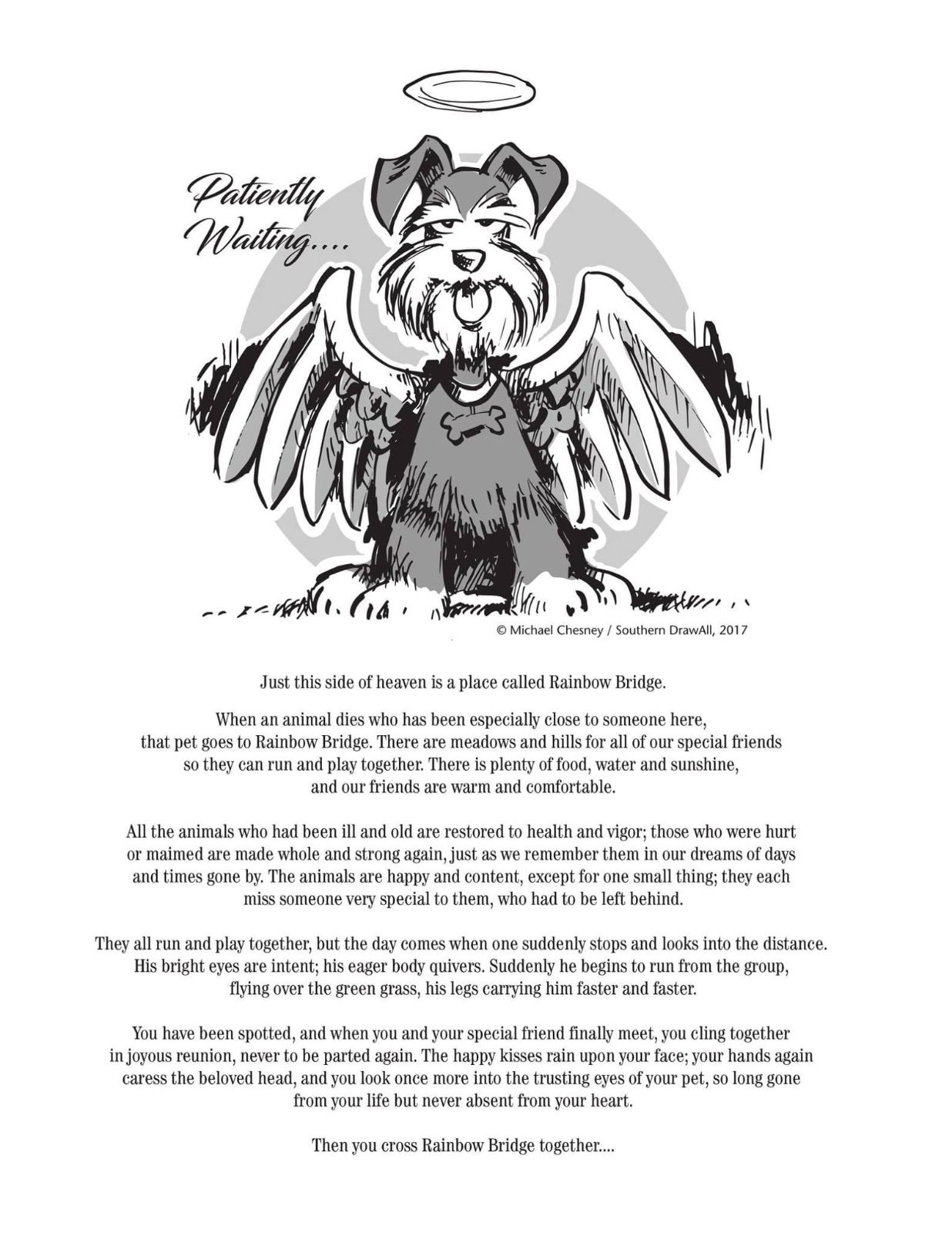 Patiently Waiting....

© Michael Chesney / Southern DrawAll, 2017

Just this side of heaven is a place called Rainbow Bridge.

When an animal dies who has been especially close to someone here, that pet goes to Rainbow Bridge. There are meadows and hills for all of our special friends so they can run and play together. There is plenty of food, water and sunshine, and our friends are warm and comfortable.

All the animals who had been ill and old are restored to health and vigor; those who were hurt or maimed are made whole and strong again, just as we remember them in our dreams of days and times gone by. The animals are happy and content, except for one small thing; they each miss someone very special to them, who had to be left behind.

They all run and play together, but the day comes when one suddenly stops and looks into the distance. His bright eyes are intent; his eager body quivers. Suddenly he begins to run from the group, flying over the green grass, his legs carrying him faster and faster.

You have been spotted, and when you and your special friend finally meet, you cling together in joyous reunion, never to be parted again. The happy kisses rain upon your face; your hands again caress the beloved head, and you look once more into the trusting eyes of your pet, so long gone from your life but never absent from your heart.

Then you cross Rainbow Bridge together....